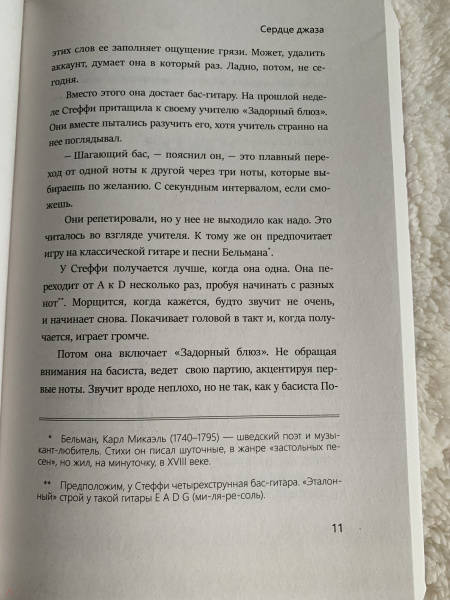 Сердце джаза

этих слов ее заполняет ощущение грязи. Может, удалить аккаунт, думает она в который раз. Ладно, потом, не сегодня.

Вместо этого она достает бас-гитару. На прошлой неделе Стеффи притащила к своему учителю «Задорный блюз». Они вместе пытались разучить его, хотя учитель странно на нее поглядывал.

– Шагающий бас, — пояснил он, — это плавный переход от одной ноты к другой через три ноты, которые выбираешь по желанию. С секундным интервалом, если сможешь.

Они репетировали, но у нее не выходило как надо. Это читалось во взгляде учителя. К тому же он предпочитает игру на классической гитаре и песни Бельмана*.

У Стеффи получается лучше, когда она одна. Она переходит от A к D несколько раз, пробуя начинать с разных нот**. Морщится, когда кажется, будто звучит не очень, и начинает снова. Покачивает головой в такт и, когда получается, играет громче.

Потом она включает «Задорный блюз». Не обращая внимания на басиста, ведет свою партию, акцентируя первые ноты. Звучит вроде неплохо, но не так, как у басиста По-

* Бельман, Карл Микаэль (1740–1795) — шведский поэт и музыкант-любитель. Стихи он писал шуточные, в жанре «застольных песен», но жил, на минуточку, в XVIII веке.

** Предположим, у Стеффи четырехструнная бас-гитара. «Эталонный» строй у такой гитары E A D G (ми-ля-ре-соль).

11